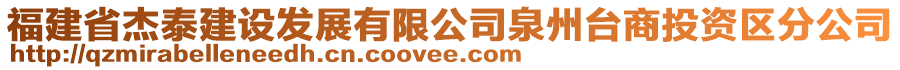 福建省杰泰建设发展有限公司泉州台商投资区分公司
http://qzmirabelleneedh.cn.coovee.com